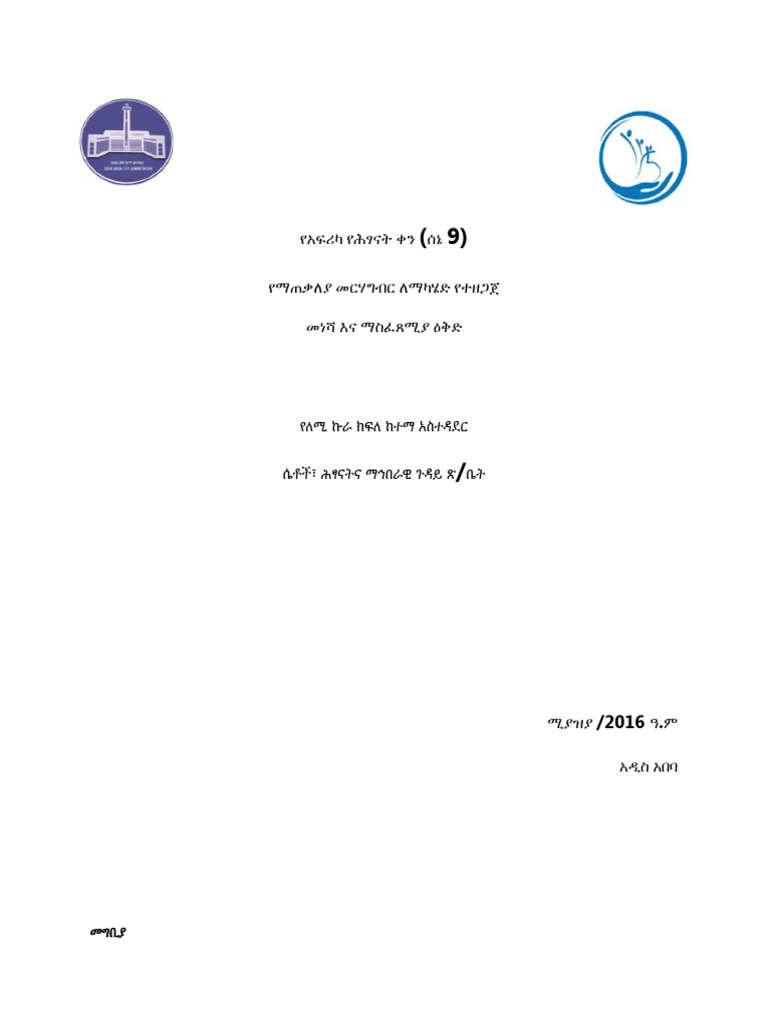 የአፍሪካ የሕፃናት ቀን (ሰኔ 9)

የማጠቃለያ መርሃግብር ለማካሄድ የተዘጋጀ

መነሻ እና ማስፈጸሚያ ዕቅድ

የለሚ ኩራ ክፍለ ከተማ አስተዳደር

ሴቶች፣ ሕፃናትና ማኅበራዊ ጉዳይ ጽ/ቤት

ሚያዝያ /2016 ዓ.ም

አዲስ አበባ

መግቢያ